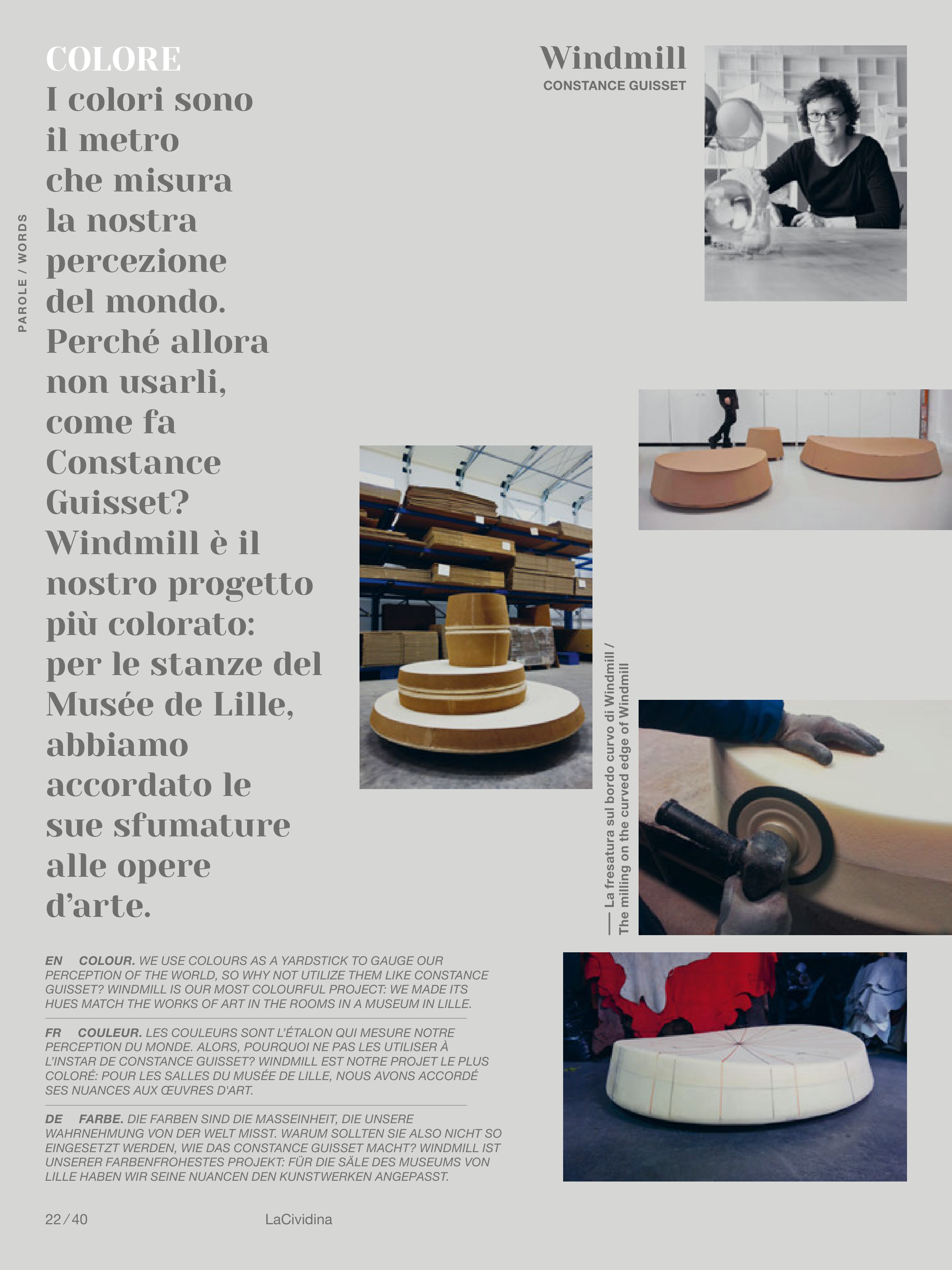 PAROLE / WORDS

COLORE

I colori sono il metro che misura la nostra percezione del mondo. Perché allora non usarli, come fa Constance Guisset? Windmill è il nostro progetto più colorato: per le stanze del Musée de Lille, abbiamo accordato le sue sfumature alle opere d'arte.

Windmill
CONSTANCE GUISSET

— La fresatura sul bordo curvo di Windmill / The milling on the curved edge of Windmill

EN COLOUR. WE USE COLOURS AS A YARDSTICK TO GAUGE OUR PERCEPTION OF THE WORLD, SO WHY NOT UTILIZE THEM LIKE CONSTANCE GUISSET? WINDMILL IS OUR MOST COLOURFUL PROJECT: WE MADE ITS HUES MATCH THE WORKS OF ART IN THE ROOMS IN A MUSEUM IN LILLE.

FR COULEUR. LES COULEURS SONT L'ÉTALON QUI MESURE NOTRE PERCEPTION DU MONDE. ALORS, POURQUOI NE PAS LES UTILISER À L'INSTAR DE CONSTANCE GUISSET? WINDMILL EST NOTRE PROJET LE PLUS COLORÉ: POUR LES SALLES DU MUSÉE DE LILLE, NOUS AVONS ACCORDÉ SES NUANCES AUX ŒUVRES D'ART.

DE FARBE. DIE FARBEN SIND DIE MASSEINHEIT, DIE UNSERE WAHRNEHMUNG VON DER WELT MISST. WARUM SOLLTEN SIE ALSO NICHT SO EINGESETZT WERDEN, WIE DAS CONSTANCE GUISSET MACHT? WINDMILL IST UNSERER FARBENFROHESTES PROJEKT: FÜR DIE SÄLE DES MUSEUMS VON LILLE HABEN WIR SEINE NUANCEN DEN KUNSTWERKEN ANGEPASST.

22 / 40 LaCividina